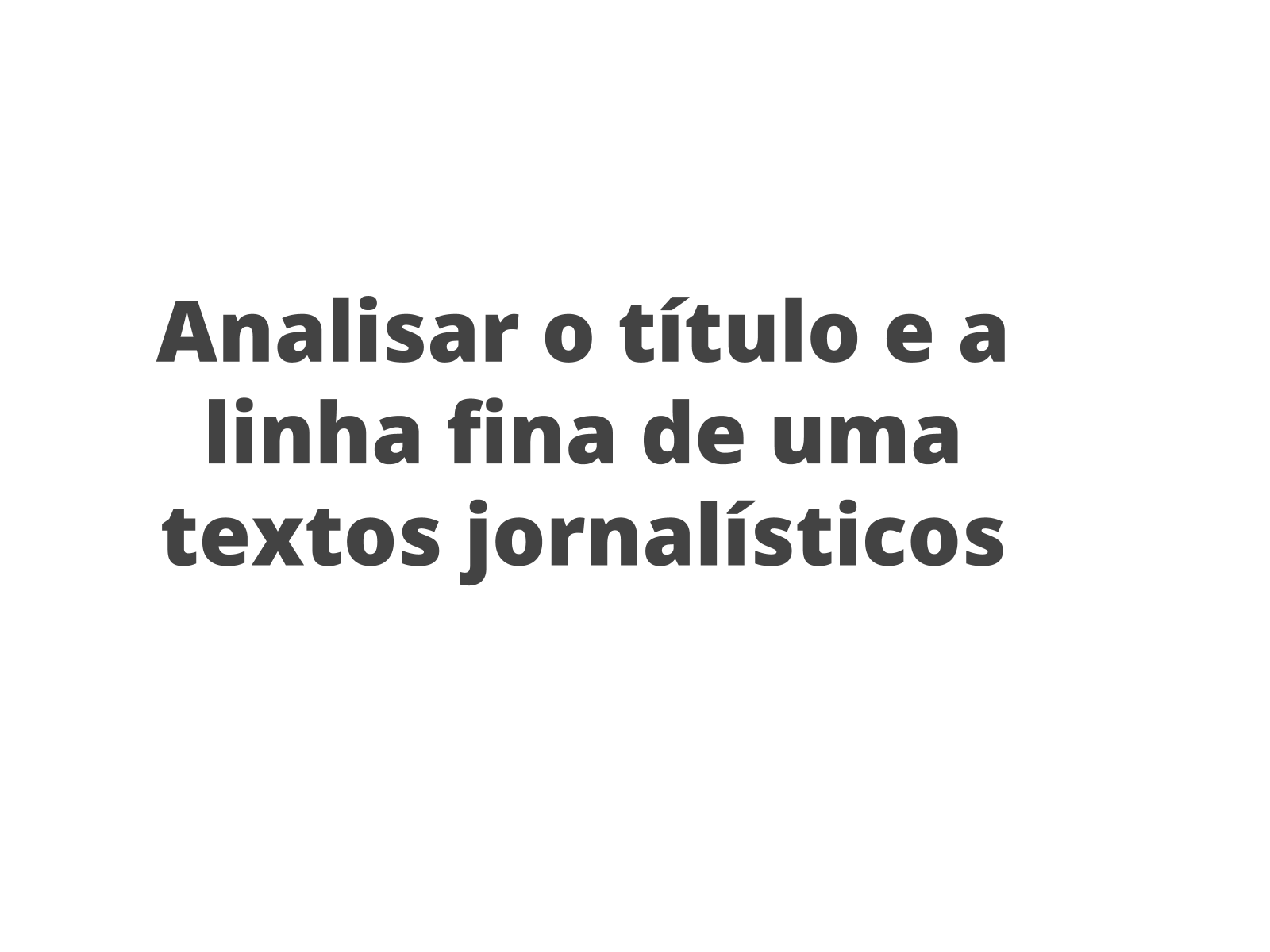 Analisar o título e a linha fina de uma textos jornalísticos